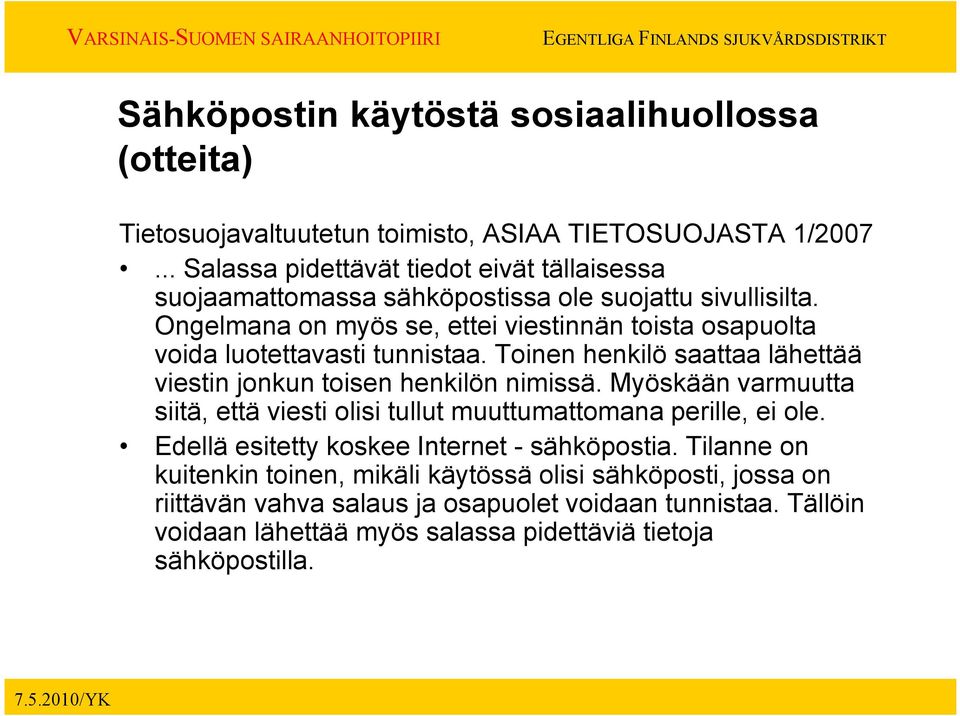 VARSINAIS-SUOMEN SAIRAANHOITOPIIRI

EGENTLIGA FINLANDS SJUKVÅRDSDISTRIKT

Sähköpostin käytöstä sosiaalihuollossa (otteita)

Tietosuojavaltuutetun toimisto, ASIAA TIETOSUOJASTA 1/2007

• ... Salassa pidettävät tiedot eivät tällaisessa suojaamattomassa sähköpostissa ole suojattu sivullisilta. Ongelmana on myös se, ettei viestinnän toista osapuolta voida luotettavasti tunnistaa. Toinen henkilö saattaa lähettää viestin jonkun toisen henkilön nimissä. Myöskään varmuutta siitä, että viesti olisi tullut muuttumattomana perille, ei ole.

• Edellä esitetty koskee Internet - sähköpostia. Tilanne on kuitenkin toinen, mikäli käytössä olisi sähköposti, jossa on riittävän vahva salaus ja osapuolet voidaan tunnistaa. Tällöin voidaan lähettää myös salassa pidettäviä tietoja sähköpostilla.

7.5.2010/YK